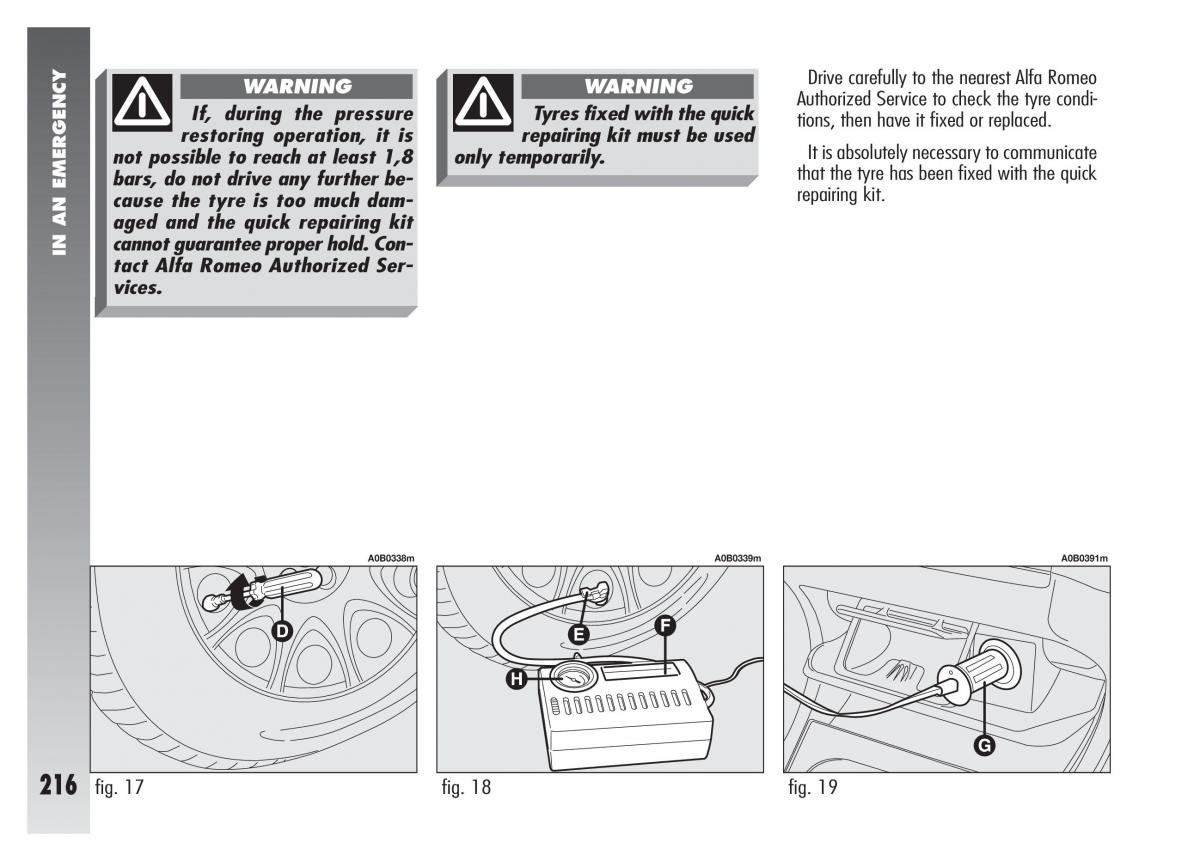 IN AN EMERGENCY

WARNING

If, during the pressure restoring operation, it is not possible to reach at least 1,8 bars, do not drive any further because the tyre is too much damaged and the quick repairing kit cannot guarantee proper hold. Contact Alfa Romeo Authorized Services.

WARNING

Tyres fixed with the quick repairing kit must be used only temporarily.

Drive carefully to the nearest Alfa Romeo Authorized Service to check the tyre conditions, then have it fixed or replaced.

It is absolutely necessary to communicate that the tyre has been fixed with the quick repairing kit.

A0B0338m

D

fig. 17

A0B0339m

E

F

H

fig. 18

A0B0391m

G

fig. 19

216